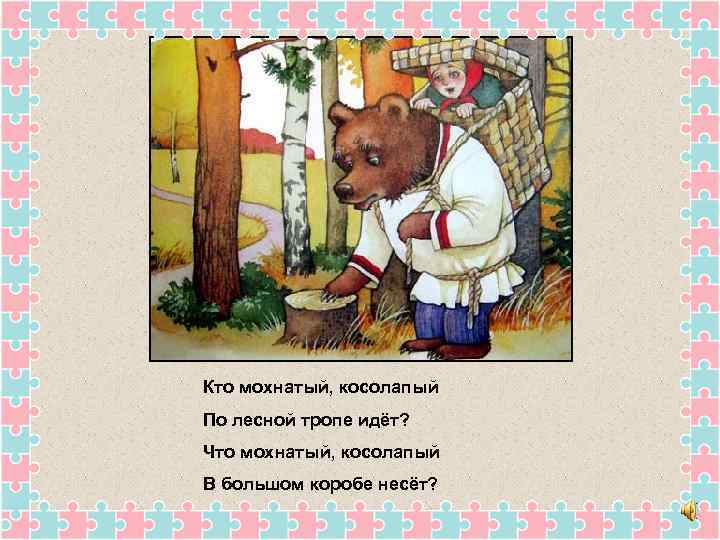 Кто мохнатый, косолапый
По лесной тропе идёт?
Что мохнатый, косолапый
В большом коробе несёт?